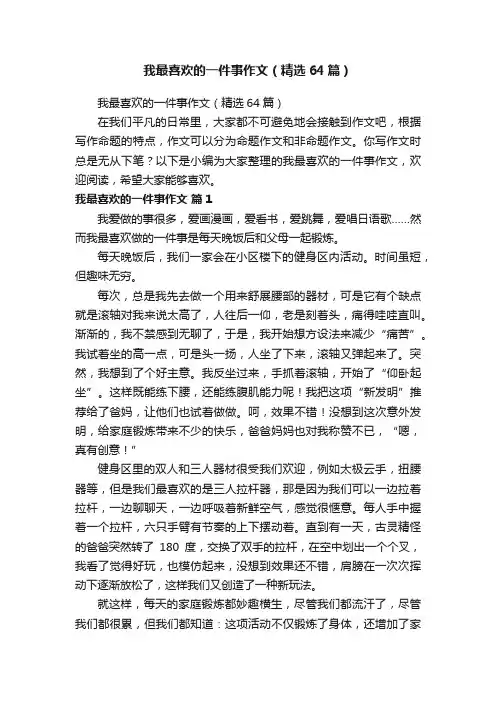 我最喜欢的一件事作文（精选64篇）

我最喜欢的一件事作文（精选64篇）

在我们平凡的日常里，大家都不可避免地会接触到作文吧，根据写作命题的特点，作文可以分为命题作文和非命题作文。你写作文时总是无从下笔？以下是小编为大家整理的我最喜欢的一件事作文，欢迎阅读，希望大家能够喜欢。

我最喜欢的一件事作文 篇1

我爱做的事很多，爱画漫画，爱看书，爱跳舞，爱唱日语歌……然而我最喜欢做的一件事是每天晚饭后和父母一起锻炼。

每天晚饭后，我们一家会在小区楼下的健身区内活动。时间虽短，但趣味无穷。

每次，总是我先去做一个用来舒展腰部的器材，可是它有个缺点就是滚轴对我来说太高了，人往后一仰，老是刻着头，痛得哇哇直叫。渐渐的，我不禁感到无聊了，于是，我开始想方设法来减少“痛苦”。我试着坐的高一点，可是头一扬，人坐了下来，滚轴又弹起来了。突然，我想到了个好主意。我反坐过来，手抓着滚轴，开始了“仰卧起坐”。这样既能练下腰，还能练腹肌能力呢！我把这项“新发明”推荐给了爸妈，让他们也试着做做。呵，效果不错！没想到这次意外发明，给家庭锻炼带来不少的快乐，爸爸妈妈也对我称赞不已，“嗯，真有创意！”

健身区里的双人和三人器材很受我们欢迎，例如太极云手，扭腰器等，但是我们最喜欢的是三人拉杆器，那是因为我们可以一边拉着拉杆，一边聊聊天，一边呼吸着新鲜空气，感觉很惬意。每人手中握着一个拉杆，六只手臂有节奏的上下摆动着。直到有一天，古灵精怪的爸爸突然转了180度，交换了双手的拉杆，在空中划出一个个叉，我看了觉得好玩，也模仿起来，没想到效果还不错，肩膀在一次次挥动下逐渐放松了，这样我们又创造了一种新玩法。

就这样，每天的家庭锻炼都妙趣横生，尽管我们都流汗了，尽管我们都很累，但我们都知道：这项活动不仅锻炼了身体，还增加了家